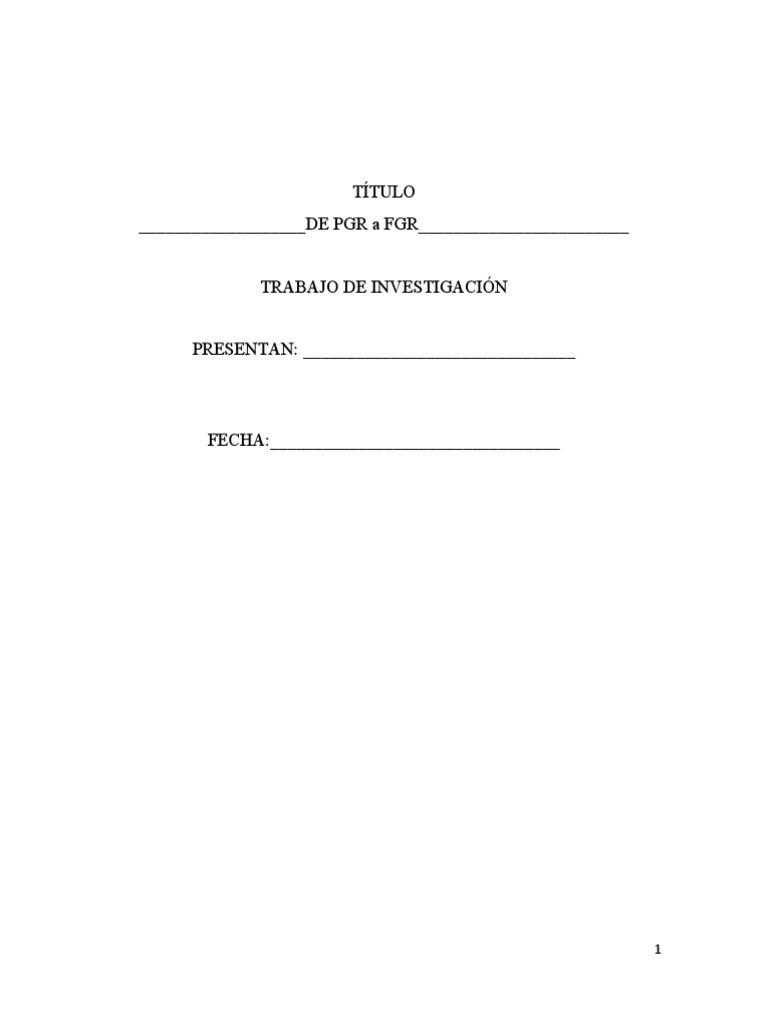 TÍTULO

____DE PGR a FGR____

TRABAJO DE INVESTIGACIÓN

PRESENTAN: ____

FECHA:____

1